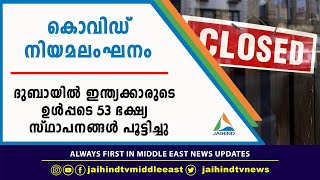 കൊവിഡ് നിയമലംഘനം

ദുബായിൽ ഇന്ത്യക്കാരുടെ ഉൾപ്പടെ 53 ഭക്ഷ്യ സ്ഥാപനങ്ങൾ പൂട്ടിച്ചു

CLOSED

JAIHIND

ALWAYS FIRST IN MIDDLE EAST NEWS UPDATES

jaihindtvmiddleeast jaihindtvnews